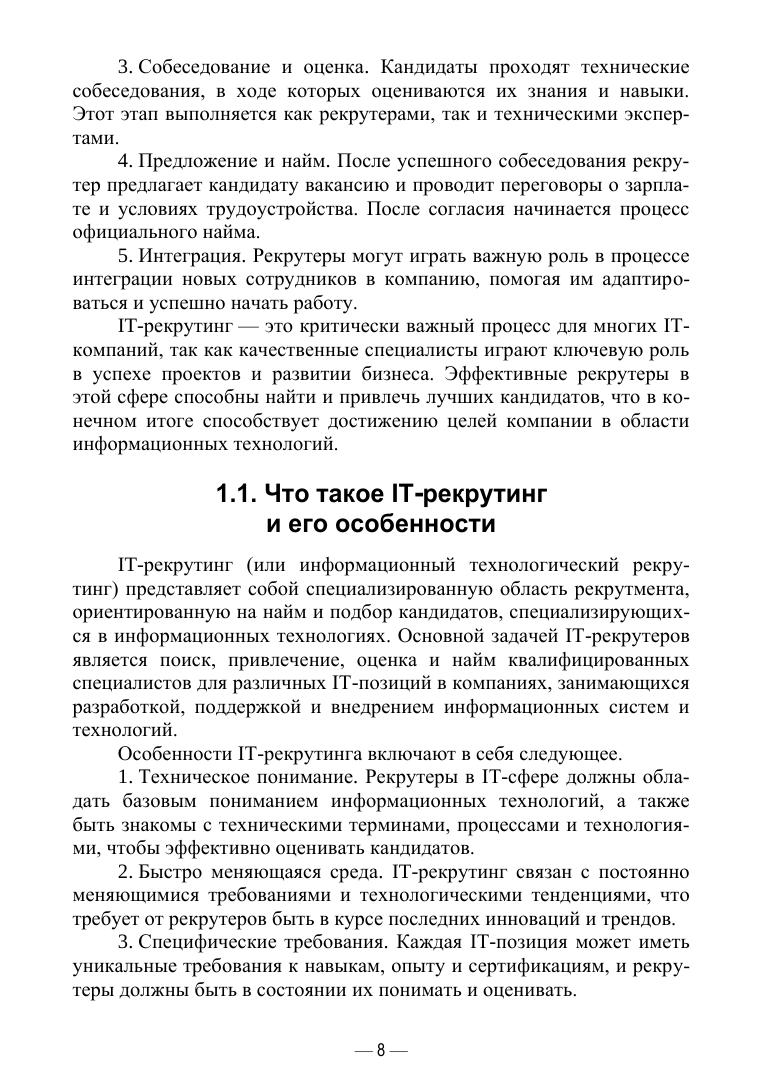 3. Собеседование и оценка. Кандидаты проходят технические собеседования, в ходе которых оцениваются их знания и навыки. Этот этап выполняется как рекрутерами, так и техническими экспертами.

4. Предложение и найм. После успешного собеседования рекрутер предлагает кандидату вакансию и проводит переговоры о зарплате и условиях трудоустройства. После согласия начинается процесс официального найма.

5. Интеграция. Рекрутеры могут играть важную роль в процессе интеграции новых сотрудников в компанию, помогая им адаптироваться и успешно начать работу.

IT-рекрутинг — это критически важный процесс для многих IT-компаний, так как качественные специалисты играют ключевую роль в успехе проектов и развитии бизнеса. Эффективные рекрутеры в этой сфере способны найти и привлечь лучших кандидатов, что в конечном итоге способствует достижению целей компании в области информационных технологий.

1.1. Что такое IT-рекрутинг и его особенности

IT-рекрутинг (или информационный технологический рекрутинг) представляет собой специализированную область рекрутмента, ориентированную на найм и подбор кандидатов, специализирующихся в информационных технологиях. Основной задачей IT-рекрутеров является поиск, привлечение, оценка и найм квалифицированных специалистов для различных IT-позиций в компаниях, занимающихся разработкой, поддержкой и внедрением информационных систем и технологий.

Особенности IT-рекрутинга включают в себя следующее.

1. Техническое понимание. Рекрутеры в IT-сфере должны обладать базовым пониманием информационных технологий, а также быть знакомы с техническими терминами, процессами и технологиями, чтобы эффективно оценивать кандидатов.

2. Быстро меняющаяся среда. IT-рекрутинг связан с постоянно меняющимися требованиями и технологическими тенденциями, что требует от рекрутеров быть в курсе последних инноваций и трендов.

3. Специфические требования. Каждая IT-позиция может иметь уникальные требования к навыкам, опыту и сертификациям, и рекрутеры должны быть в состоянии их понимать и оценивать.

— 8 —